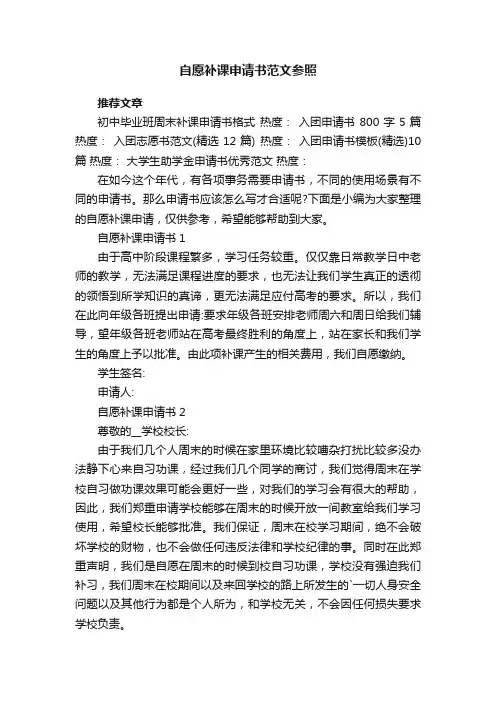 自愿补课申请书范文参照

推荐文章

初中毕业班周末补课申请书格式 热度： 入团申请书 800 字 5 篇 热度： 入团志愿书范文(精选 12 篇) 热度： 入团申请书模板(精选)10 篇 热度： 大学生助学金申请书优秀范文 热度：

在如今这个年代，有各项事务需要申请书，不同的使用场景有不同的申请书。那么申请书应该怎么写才合适呢?下面是小编为大家整理的自愿补课申请，仅供参考，希望能够帮助到大家。

自愿补课申请书 1

由于高中阶段课程繁多，学习任务较重。仅仅靠日常教学日中老师的教学，无法满足课程进度的要求，也无法让我们学生真正的透彻的领悟到所学知识的真谛，更无法满足应付高考的要求。所以，我们在此向年级各班提出申请:要求年级各班安排老师周六和周日给我们辅导，望年级各班老师站在高考最终胜利的角度上，站在家长和我们学生的角度上予以批准。由此项补课产生的相关费用，我们自愿缴纳。

学生签名:

申请人:

自愿补课申请书 2

尊敬的__学校校长:

由于我们几个人周末的时候在家里环境比较嘈杂打扰比较多没办法静下心来自习功课，经过我们几个同学的商讨，我们觉得周末在学校自习做功课效果可能会更好一些，对我们的学习会有很大的帮助，因此，我们郑重申请学校能够在周末的时候开放一间教室给我们学习使用，希望校长能够批准。我们保证，周末在校学习期间，绝不会破坏学校的财物，也不会做任何违反法律和学校纪律的事。同时在此郑重声明，我们是自愿在周末的时候到校自习功课，学校没有强迫我们补习，我们周末在校期间以及来回学校的路上所发生的`一切人身安全问题以及其他行为都是个人所为，和学校无关，不会因任何损失要求学校负责。